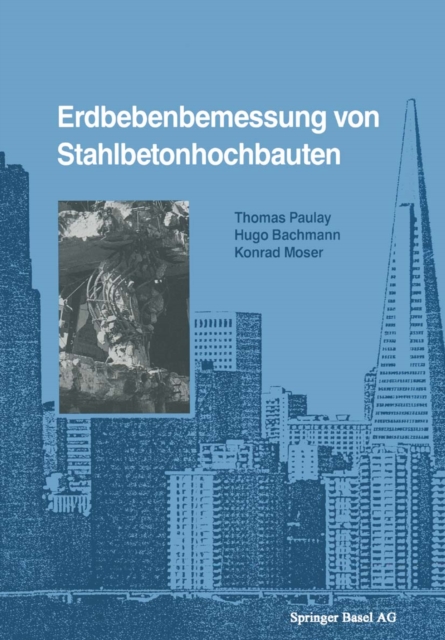 Erdbebenbemessung von Stahlbetonhochbauten

Thomas Paulay
Hugo Bachmann
Konrad Moser

Springer Basel AG